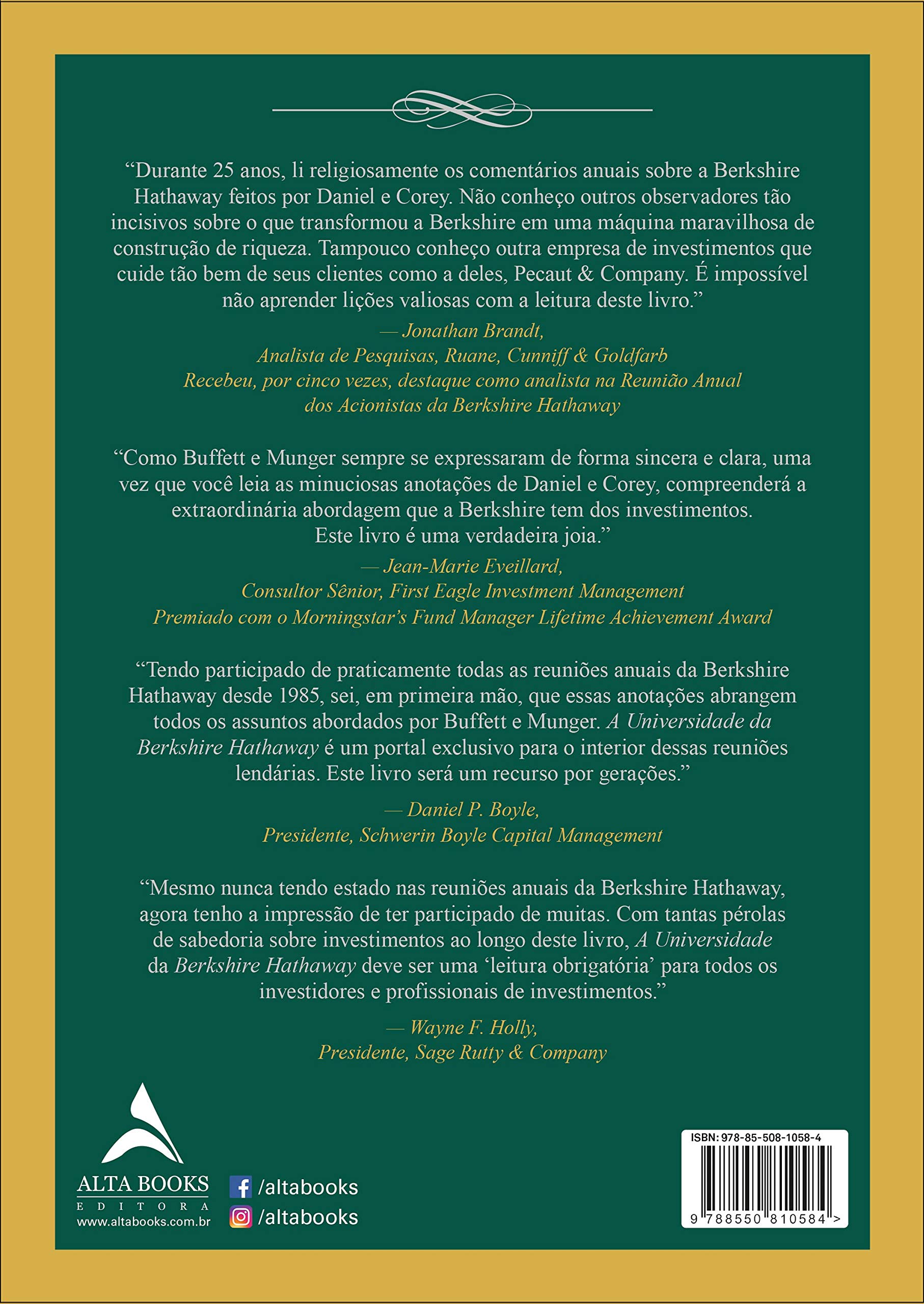 “Durante 25 anos, li religiosamente os comentários anuais sobre a Berkshire Hathaway feitos por Daniel e Corey. Não conheço outros observadores tão incisivos sobre o que transformou a Berkshire em uma máquina maravilhosa de construção de riqueza. Tampouco conheço outra empresa de investimentos que cuide tão bem de seus clientes como a deles, Pecaut & Company. É impossível não aprender lições valiosas com a leitura deste livro.”

— Jonathan Brandt,
Analista de Pesquisas, Ruane, Cunniff & Goldfarb
Recebeu, por cinco vezes, destaque como analista na Reunião Anual dos Acionistas da Berkshire Hathaway

“Como Buffett e Munger sempre se expressaram de forma sincera e clara, uma vez que você leia as minuciosas anotações de Daniel e Corey, compreenderá a extraordinária abordagem que a Berkshire tem dos investimentos. Este livro é uma verdadeira joia.”

— Jean-Marie Eveillard,
Consultor Sênior, First Eagle Investment Management
Premiado com o Morningstar’s Fund Manager Lifetime Achievement Award

“Tendo participado de praticamente todas as reuniões anuais da Berkshire Hathaway desde 1985, sei, em primeira mão, que essas anotações abrangem todos os assuntos abordados por Buffett e Munger. A Universidade da Berkshire Hathaway é um portal exclusivo para o interior dessas reuniões lendárias. Este livro será um recurso por gerações.”

— Daniel P. Boyle,
Presidente, Schwerin Boyle Capital Management

“Mesmo nunca tendo estado nas reuniões anuais da Berkshire Hathaway, agora tenho a impressão de ter participado de muitas. Com tantas pérolas de sabedoria sobre investimentos ao longo deste livro, A Universidade da Berkshire Hathaway deve ser uma ‘leitura obrigatória’ para todos os investidores e profissionais de investimentos.”

— Wayne F. Holly,
Presidente, Sage Rutty & Company

ALTA BOOKS
EDITORA
www.altabooks.com.br

/altabooks
/altabooks

ISBN: 978-85-508-1058-4
9 788550 810584 >